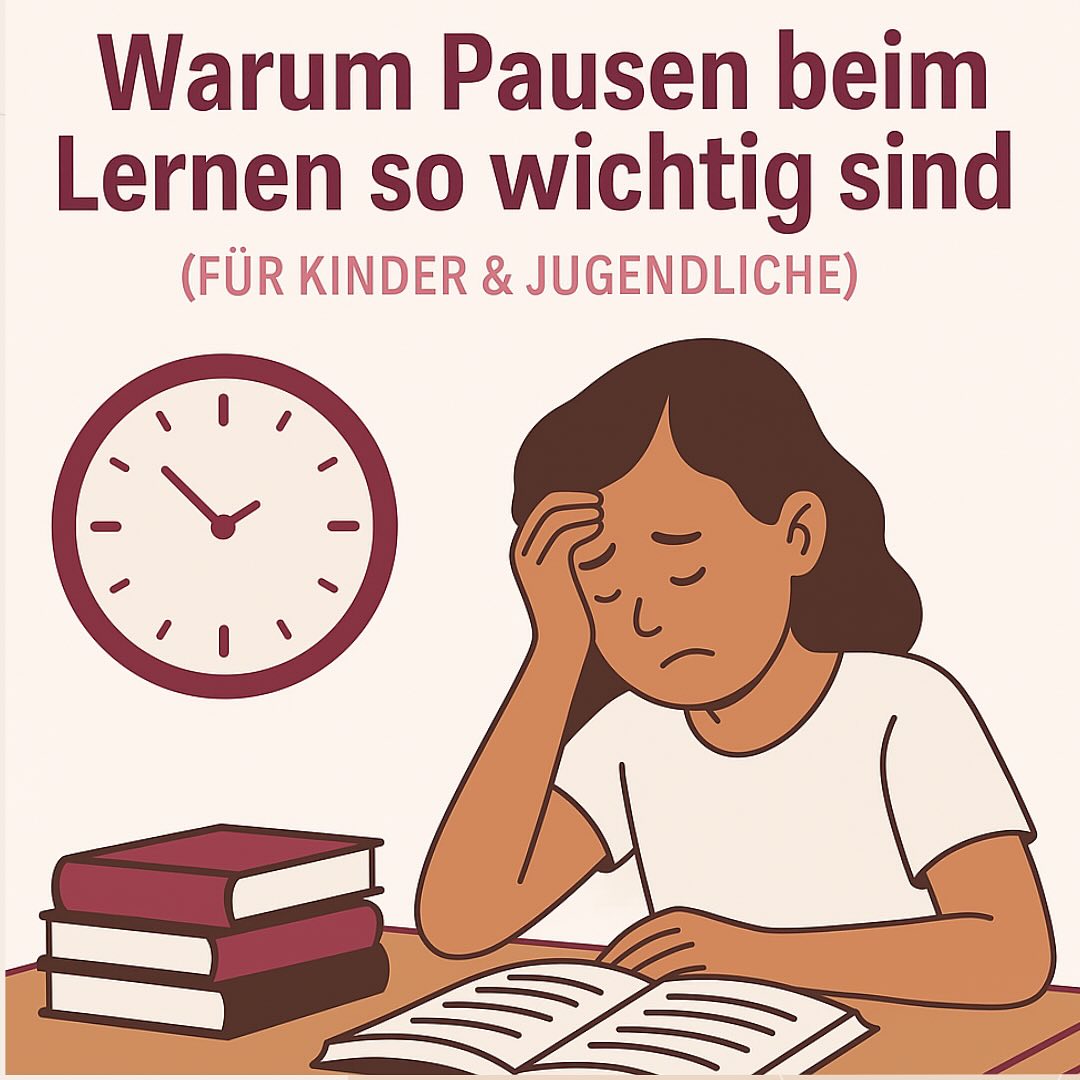 Warum Pausen beim Lernen so wichtig sind

(FÜR KINDER & JUGENDLICHE)